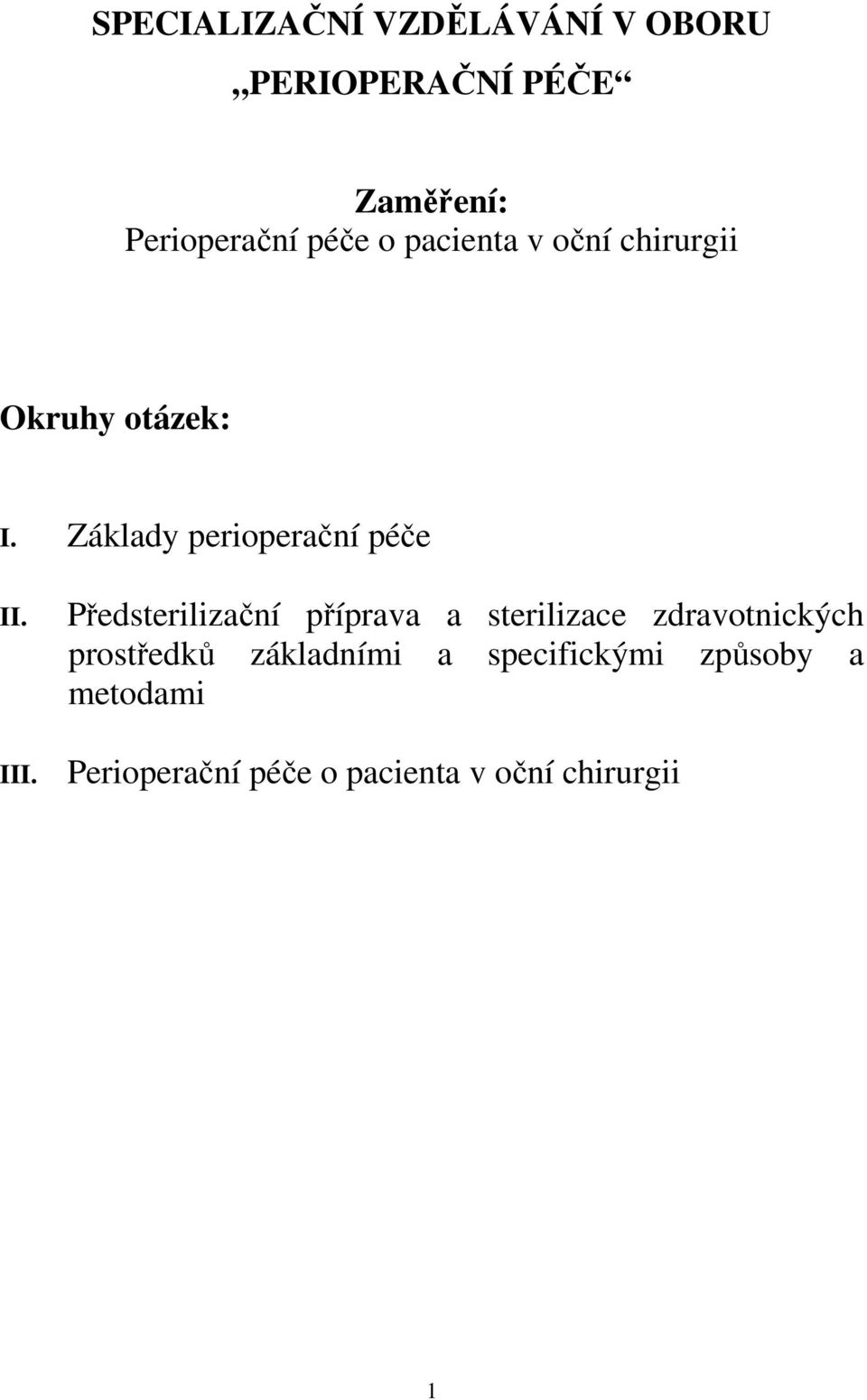 SPECIALIZAČNÍ VZDĚLÁVÁNÍ V OBORU
„PERIOPERAČNÍ PÉČE“

Zaměření:
Perioperační péče o pacienta v oční chirurgii

Okruhy otázek:

I. Základy perioperační péče

II. Předsterilizační příprava a sterilizace zdravotnických prostředků základními a specifickými způsoby a metodami

III. Perioperační péče o pacienta v oční chirurgii

1